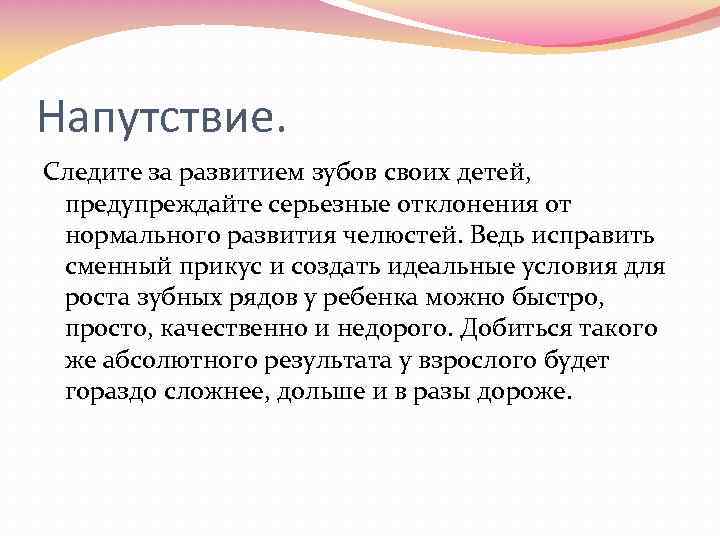 Напутствие.

Следите за развитием зубов своих детей, предупреждайте серьезные отклонения от нормального развития челюстей. Ведь исправить сменный прикус и создать идеальные условия для роста зубных рядов у ребенка можно быстро, просто, качественно и недорого. Добиться такого же абсолютного результата у взрослого будет гораздо сложнее, дольше и в разы дороже.